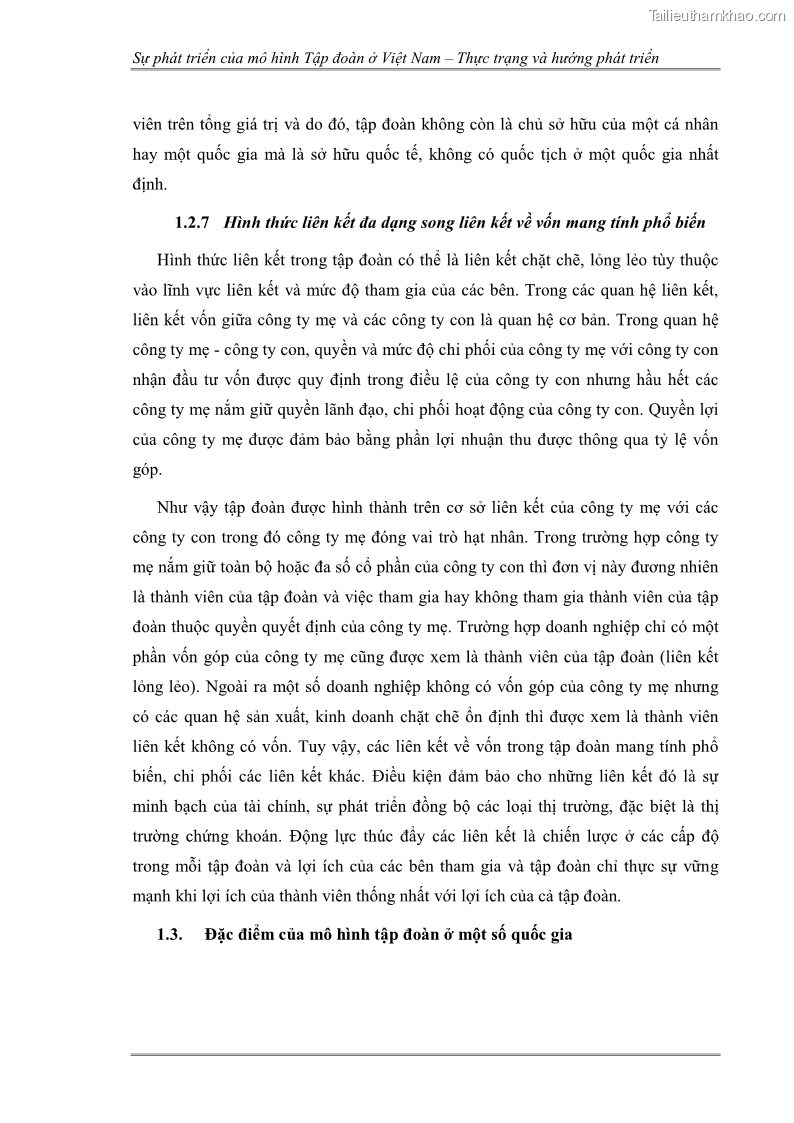 Tailieuthamkhao.com

Sự phát triển của mô hình Tập đoàn ở Việt Nam – Thực trạng và hướng phát triển

viên trên tổng giá trị và do đó, tập đoàn không còn là chủ sở hữu của một cá nhân hay một quốc gia mà là sở hữu quốc tế, không có quốc tịch ở một quốc gia nhất định.

1.2.7 Hình thức liên kết đa dạng song liên kết về vốn mang tính phổ biến

Hình thức liên kết trong tập đoàn có thể là liên kết chặt chẽ, lỏng lẻo tùy thuộc vào lĩnh vực liên kết và mức độ tham gia của các bên. Trong các quan hệ liên kết, liên kết vốn giữa công ty mẹ và các công ty con là quan hệ cơ bản. Trong quan hệ công ty mẹ - công ty con, quyền và mức độ chi phối của công ty mẹ với công ty con nhận đầu tư vốn được quy định trong điều lệ của công ty con nhưng hầu hết các công ty mẹ nắm giữ quyền lãnh đạo, chi phối hoạt động của công ty con. Quyền lợi của công ty mẹ được đảm bảo bằng phần lợi nhuận thu được thông qua tỷ lệ vốn góp.

Như vậy tập đoàn được hình thành trên cơ sở liên kết của công ty mẹ với các công ty con trong đó công ty mẹ đóng vai trò hạt nhân. Trong trường hợp công ty mẹ nắm giữ toàn bộ hoặc đa số cổ phần của công ty con thì đơn vị này đương nhiên là thành viên của tập đoàn và việc tham gia hay không tham gia thành viên của tập đoàn thuộc quyền quyết định của công ty mẹ. Trường hợp doanh nghiệp chỉ có một phần vốn góp của công ty mẹ cũng được xem là thành viên của tập đoàn (liên kết lỏng lẻo). Ngoài ra một số doanh nghiệp không có vốn góp của công ty mẹ nhưng có các quan hệ sản xuất, kinh doanh chặt chẽ ổn định thì được xem là thành viên liên kết không có vốn. Tuy vậy, các liên kết về vốn trong tập đoàn mang tính phổ biến, chi phối các liên kết khác. Điều kiện đảm bảo cho những liên kết đó là sự minh bạch của tài chính, sự phát triển đồng bộ các loại thị trường, đặc biệt là thị trường chứng khoán. Động lực thúc đẩy các liên kết là chiến lược ở các cấp độ trong mỗi tập đoàn và lợi ích của các bên tham gia và tập đoàn chỉ thực sự vững mạnh khi lợi ích của thành viên thống nhất với lợi ích của cả tập đoàn.

1.3. Đặc điểm của mô hình tập đoàn ở một số quốc gia